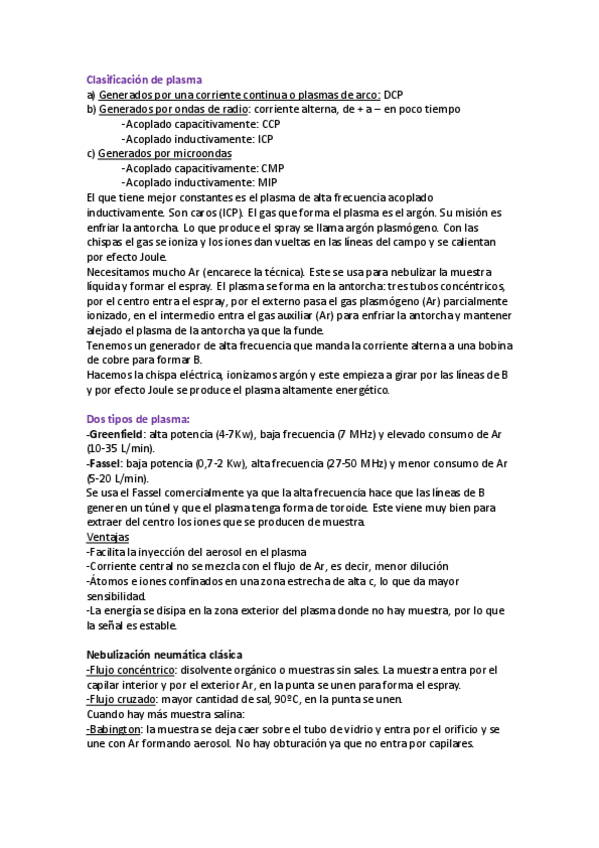 Clasificación de plasma
a) Generados por una corriente continua o plasmas de arco: DCP
b) Generados por ondas de radio: corriente alterna, de + a – en poco tiempo
-Acoplado capacitivamente: CCP
-Acoplado inductivamente: ICP
c) Generados por microondas
-Acoplado capacitivamente: CMP
-Acoplado inductivamente: MIP
El que tiene mejor constantes es el plasma de alta frecuencia acoplado inductivamente. Son caros (ICP). El gas que forma el plasma es el argón. Su misión es enfriar la antorcha. Lo que produce el spray se llama argón plasmógeno. Con las chispas el gas se ioniza y los iones dan vueltas en las líneas del campo y se calientan por efecto Joule.
Necesitamos mucho Ar (encarece la técnica). Este se usa para nebulizar la muestra líquida y formar el espray. El plasma se forma en la antorcha: tres tubos concéntricos, por el centro entra el espray, por el externo pasa el gas plasmógeno (Ar) parcialmente ionizado, en el intermedio entra el gas auxiliar (Ar) para enfriar la antorcha y mantener alejado el plasma de la antorcha ya que la funde.
Tenemos un generador de alta frecuencia que manda la corriente alterna a una bobina de cobre para formar B.
Hacemos la chispa eléctrica, ionizamos argón y este empieza a girar por las líneas de B y por efecto Joule se produce el plasma altamente energético.

Dos tipos de plasma:
-Greenfield: alta potencia (4-7Kw), baja frecuencia (7 MHz) y elevado consumo de Ar (10-35 L/min).
-Fassel: baja potencia (0,7-2 Kw), alta frecuencia (27-50 MHz) y menor consumo de Ar (5-20 L/min).
Se usa el Fassel comercialmente ya que la alta frecuencia hace que las líneas de B generen un túnel y que el plasma tenga forma de toroide. Este viene muy bien para extraer del centro los iones que se producen de muestra.
Ventajas
-Facilita la inyección del aerosol en el plasma
-Corriente central no se mezcla con el flujo de Ar, es decir, menor dilución
-Átomos e iones confinados en una zona estrecha de alta c, lo que da mayor sensibilidad.
-La energía se disipa en la zona exterior del plasma donde no hay muestra, por lo que la señal es estable.

Nebulización neumática clásica
-Flujo concéntrico: disolvente orgánico o muestras sin sales. La muestra entra por el capilar interior y por el exterior Ar, en la punta se unen para forma el espray.
-Flujo cruzado: mayor cantidad de sal, 90ºC, en la punta se unen.
Cuando hay más muestra salina:
-Babington: la muestra se deja caer sobre el tubo de vidrio y entra por el orificio y se une con Ar formando aerosol. No hay obturación ya que no entra por capilares.